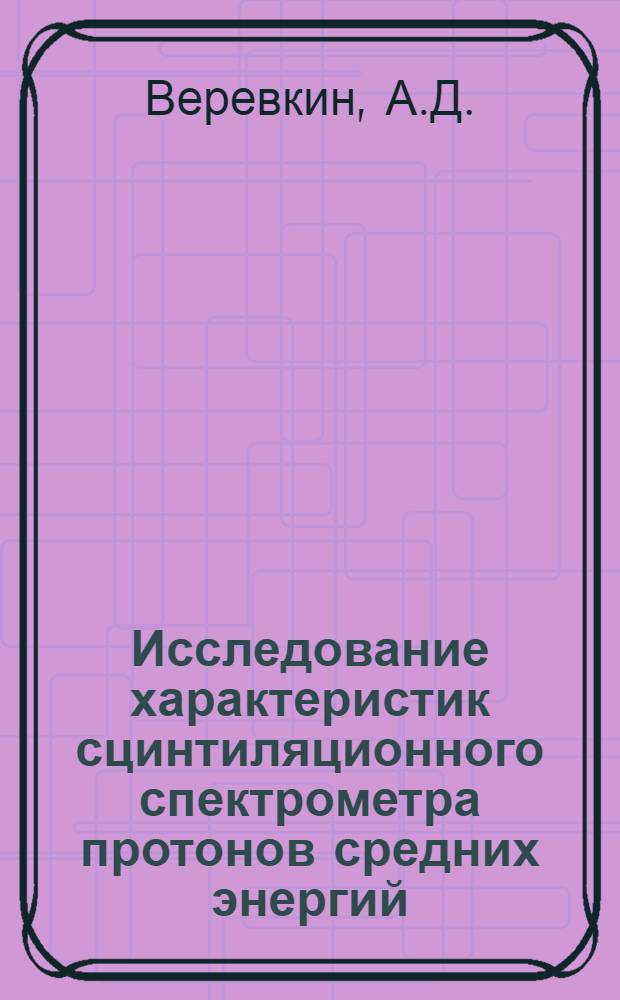 Веревкин, А.Д.

Исследование характеристик сцинтиляционного спектрометра протонов средних энергий